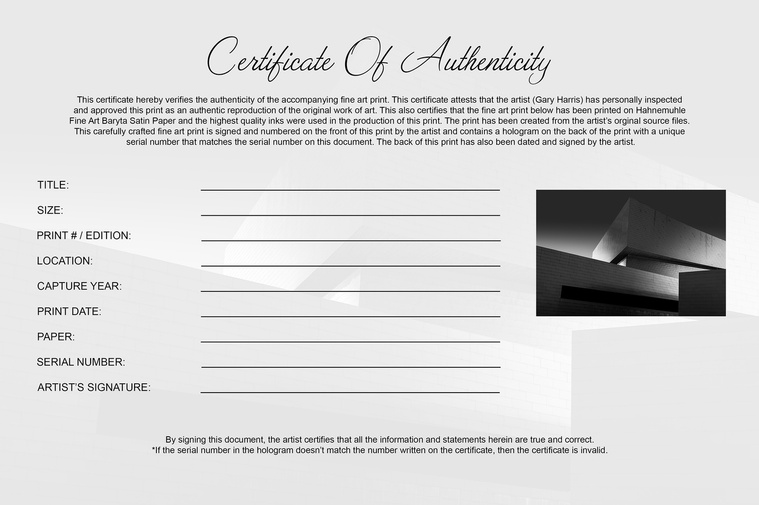 Certificate Of Authenticity

This certificate hereby verifies the authenticity of the accompanying fine art print. This certificate attests that the artist (Gary Harris) has personally inspected and approved this print as an authentic reproduction of the original work of art. This also certifies that the fine art print below has been printed on Hahnemuhle Fine Art Baryta Satin Paper and the highest quality inks were used in the production of this print. The print has been created from the artist's orginal source files. This carefully crafted fine art print is signed and numbered on the front of this print by the artist and contains a hologram on the back of the print with a unique serial number that matches the serial number on this document. The back of this print has also been dated and signed by the artist.

TITLE:

SIZE:

PRINT # / EDITION:

LOCATION:

CAPTURE YEAR:

PRINT DATE:

PAPER:

SERIAL NUMBER:

ARTIST'S SIGNATURE:

By signing this document, the artist certifies that all the information and statements herein are true and correct.
*If the serial number in the hologram doesn't match the number written on the certificate, then the certificate is invalid.